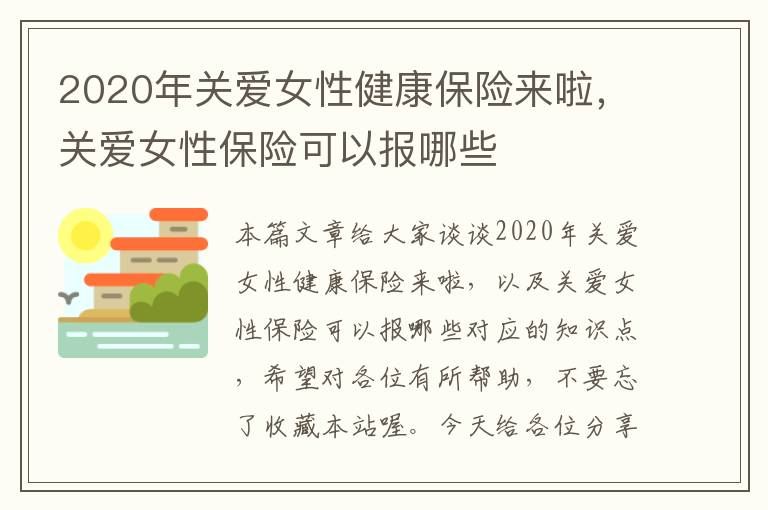 2020年关爱女性健康保险来啦，关爱女性保险可以报哪些

本篇文章给大家谈谈2020年关爱女性健康保险来啦，以及关爱女性保险可以报哪些对应的知识点，希望对各位有所帮助，不要忘了收藏本站喔。今天给各位分享